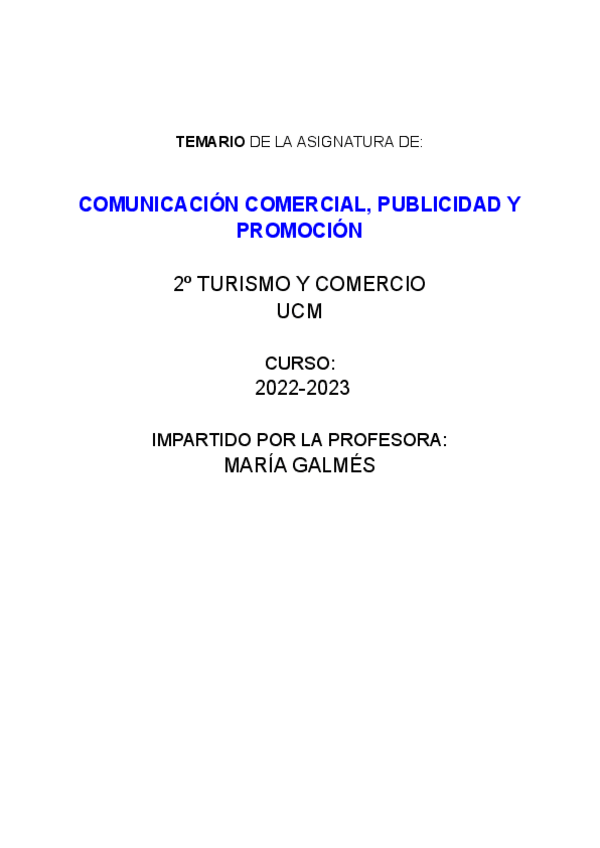 TEMARIO DE LA ASIGNATURA DE:

COMUNICACIÓN COMERCIAL, PUBLICIDAD Y PROMOCIÓN

2º TURISMO Y COMERCIO
UCM

CURSO:
2022-2023

IMPARTIDO POR LA PROFESORA:
MARÍA GALMÉS